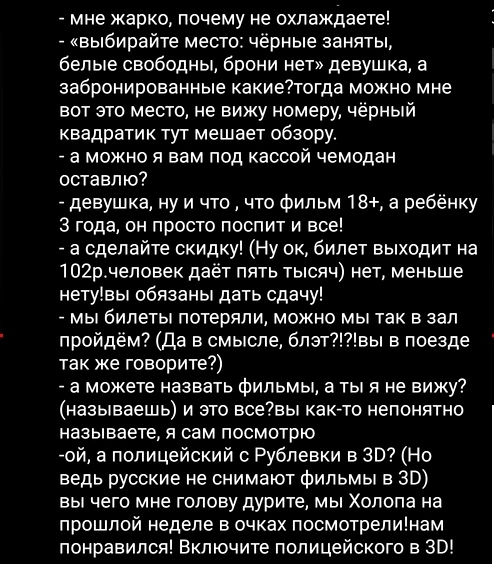 - мне жарко, почему не охлаждаете!
- «выбирайте место: чёрные заняты, белые свободны, брони нет» девушка, а забронированные какие?тогда можно мне вот это место, не вижу номеру, чёрный квадратик тут мешает обзору.
- а можно я вам под кассой чемодан оставлю?
- девушка, ну и что , что фильм 18+, а ребёнку 3 года, он просто поспит и все!
- а сделайте скидку! (Ну ок, билет выходит на 102р.человек даёт пять тысяч) нет, меньше нету!вы обязаны дать сдачу!
- мы билеты потеряли, можно мы так в зал пройдём? (Да в смысле, блэт?!?!вы в поезде так же говорите?)
- а можете назвать фильмы, а ты я не вижу? (называешь) и это все?вы как-то непонятно называете, я сам посмотрю
-ой, а полицейский с Рублевки в 3D? (Но ведь русские не снимают фильмы в 3D) вы чего мне голову дурите, мы Холопа на прошлой неделе в очках посмотрели!нам понравился! Включите полицейского в 3D!